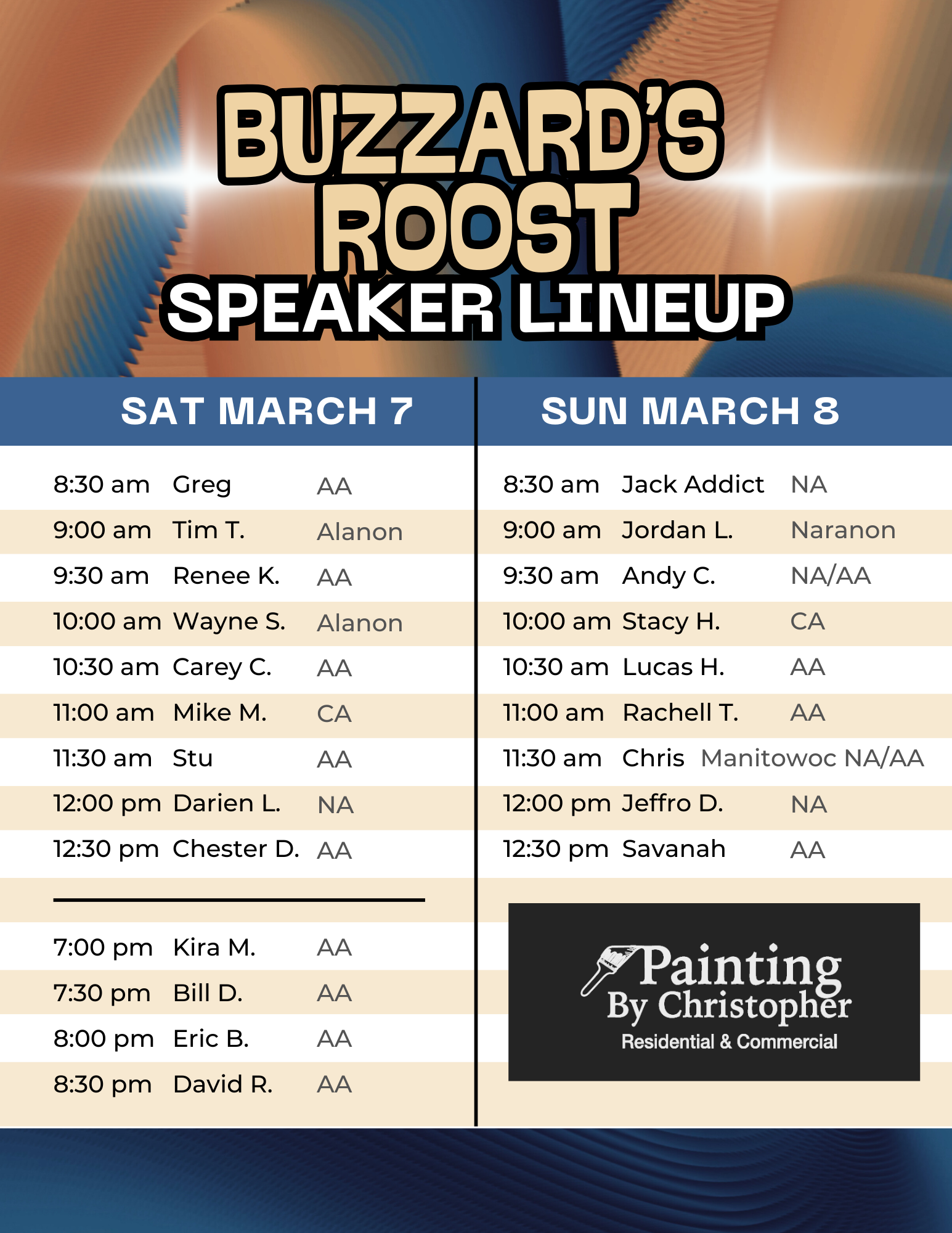 BUZZARD'S ROOST

SPEAKER LINEUP

SAT MARCH 7

8:30 am Greg AA
9:00 am Tim T. Alanon
9:30 am Renee K. AA
10:00 am Wayne S. Alanon
10:30 am Carey C. AA
11:00 am Mike M. CA
11:30 am Stu AA
12:00 pm Darien L. NA
12:30 pm Chester D. AA

7:00 pm Kira M. AA
7:30 pm Bill D. AA
8:00 pm Eric B. AA
8:30 pm David R. AA

SUN MARCH 8

8:30 am Jack Addict NA
9:00 am Jordan L. Naranon
9:30 am Andy C. NA/AA
10:00 am Stacy H. CA
10:30 am Lucas H. AA
11:00 am Rachell T. AA
11:30 am Chris Manitowoc NA/AA
12:00 pm Jeffro D. NA
12:30 pm Savanah AA

Painting By Christopher
Residential & Commercial